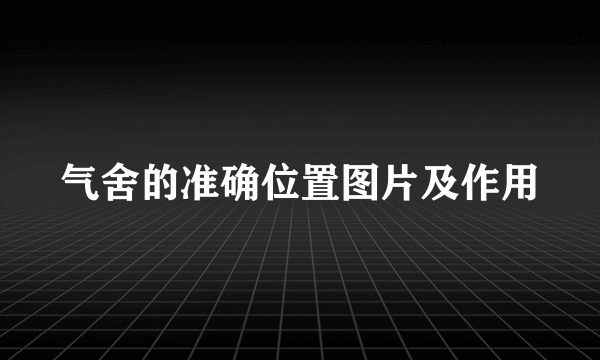 气舍的准确位置图片及作用